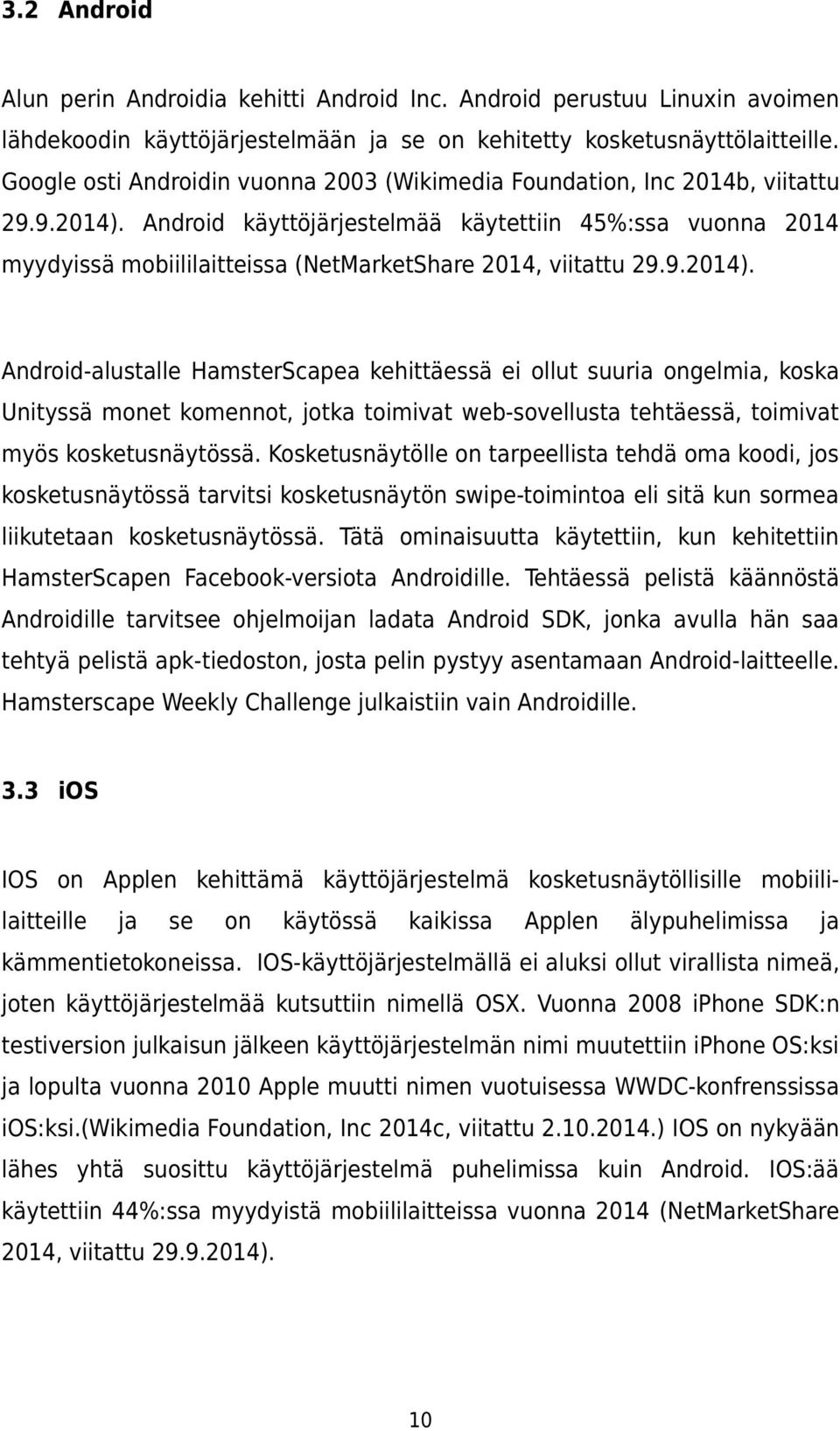 3.2 Android

Alun perin Androidia kehitti Android Inc. Android perustuu Linuxin avoimen lähdekoodin käyttöjärjestelmään ja se on kehitetty kosketusnäyttölaitteille. Google osti Androidin vuonna 2003 (Wikimedia Foundation, Inc 2014b, viitattu 29.9.2014). Android käyttöjärjestelmää käytettiin 45%:ssa vuonna 2014 myydyissä mobiililaitteissa (NetMarketShare 2014, viitattu 29.9.2014).

Android-alustalle HamsterScapea kehittäessä ei ollut suuria ongelmia, koska Unityssä monet komennot, jotka toimivat web-sovellusta tehtäessä, toimivat myös kosketusnäytössä. Kosketusnäytölle on tarpeellista tehdä oma koodi, jos kosketusnäytössä tarvitsi kosketusnäytön swipe-toimintoa eli sitä kun sormea liikutetaan kosketusnäytössä. Tätä ominaisuutta käytettiin, kun kehitettiin HamsterScapen Facebook-versiota Androidille. Tehtäessä pelistä käännöstä Androidille tarvitsee ohjelmoijan ladata Android SDK, jonka avulla hän saa tehtyä pelistä apk-tiedoston, josta pelin pystyy asentamaan Android-laitteelle. Hamsterscape Weekly Challenge julkaistiin vain Androidille.

3.3 iOS

IOS on Applen kehittämä käyttöjärjestelmä kosketusnäytöllisille mobiililaitteille ja se on käytössä kaikissa Applen älypuhelimissa ja kämmentietokoneissa. IOS-käyttöjärjestelmällä ei aluksi ollut virallista nimeä, joten käyttöjärjestelmää kutsuttiin nimellä OSX. Vuonna 2008 iPhone SDK:n testiversion julkaisun jälkeen käyttöjärjestelmän nimi muutettiin iPhone OS:ksi ja lopulta vuonna 2010 Apple muutti nimen vuotuisessa WWDC-konfrenssissa iOS:ksi.(Wikimedia Foundation, Inc 2014c, viitattu 2.10.2014.) IOS on nykyään lähes yhtä suosittu käyttöjärjestelmä puhelimissa kuin Android. IOS:ää käytettiin 44%:ssa myydyistä mobiililaitteissa vuonna 2014 (NetMarketShare 2014, viitattu 29.9.2014).

10